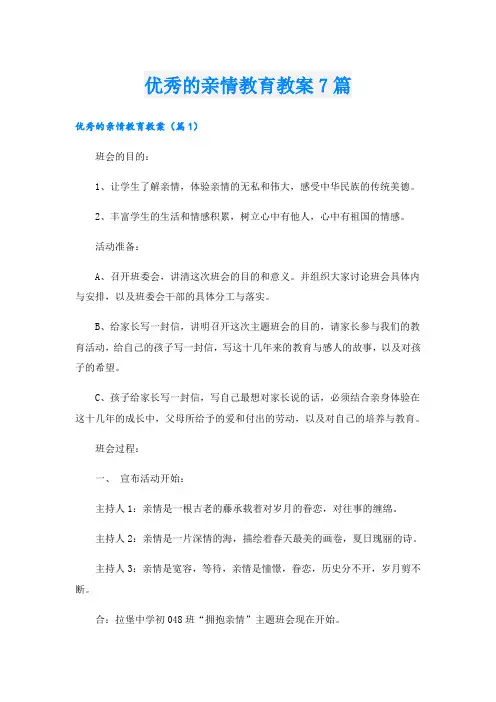 优秀的亲情教育教案7篇

优秀的亲情教育教案（篇1）

班会的目的：

1、让学生了解亲情，体验亲情的无私和伟大，感受中华民族的传统美德。

2、丰富学生的生活和情感积累，树立心中有他人，心中有祖国的情感。

活动准备：

A、召开班委会，讲清这次班会的目的和意义。并组织大家讨论班会具体内与安排，以及班委会干部的具体分工与落实。

B、给家长写一封信，讲明召开这次主题班会的目的，请家长参与我们的教育活动，给自己的孩子写一封信，写这十几年来的教育与感人的故事，以及对孩子的希望。

C、孩子给家长写一封信，写自己最想对家长说的话，必须结合亲身体验在这十几年的成长中，父母所给予的爱和付出的劳动，以及对自己的培养与教育。

班会过程：

一、 宣布活动开始：

主持人1：亲情是一根古老的藤承载着对岁月的眷恋，对往事的缠绵。

主持人2：亲情是一片深情的海，描绘着春天最美的画卷，夏日瑰丽的诗。

主持人3：亲情是宽容，等待，亲情是憧憬，眷恋，历史分不开，岁月剪不断。

合：拉堡中学初048班“拥抱亲情”主题班会现在开始。